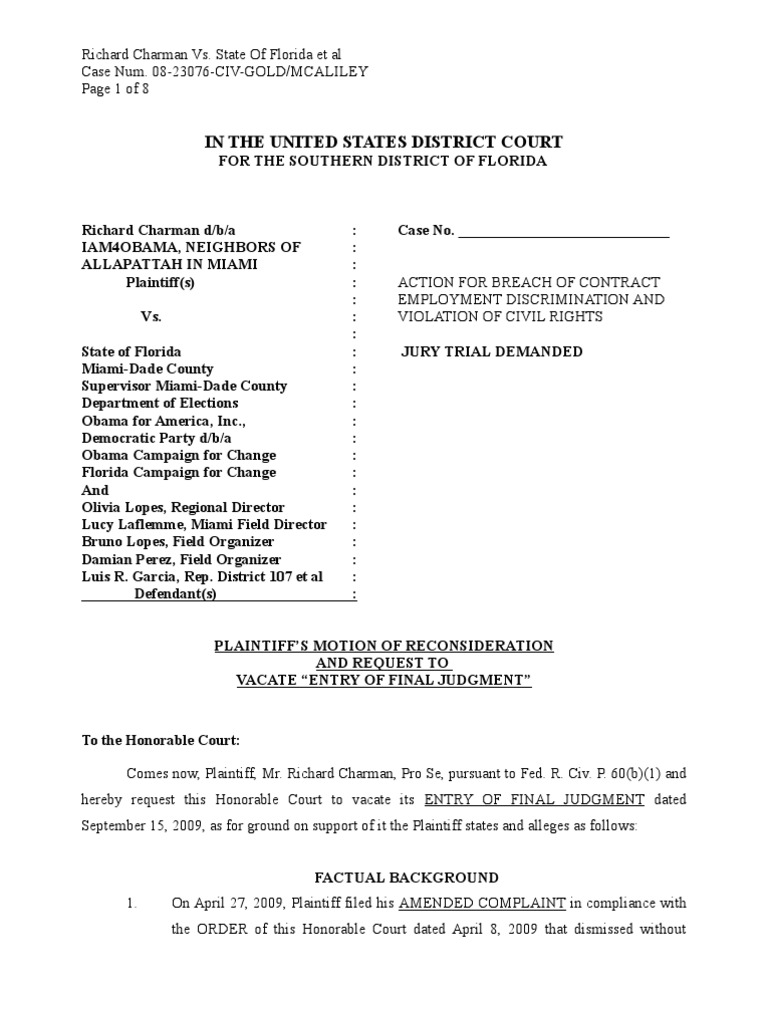 Richard Charman Vs. State Of Florida et al
Case Num. 08-23076-CIV-GOLD/MCALILEY
Page 1 of 8

IN THE UNITED STATES DISTRICT COURT
FOR THE SOUTHERN DISTRICT OF FLORIDA

Richard Charman d/b/a :
IAM4OBAMA, NEIGHBORS OF :
ALLAPATTAH IN MIAMI :
Plaintiff(s) :
:
Vs. :
:
State of Florida :
Miami-Dade County :
Supervisor Miami-Dade County :
Department of Elections :
Obama for America, Inc., :
Democratic Party d/b/a :
Obama Campaign for Change :
Florida Campaign for Change :
And :
Olivia Lopes, Regional Director :
Lucy Laflemme, Miami Field Director :
Bruno Lopes, Field Organizer :
Damian Perez, Field Organizer :
Luis R. Garcia, Rep. District 107 et al :
Defendant(s) :

Case No. ______________________________

ACTION FOR BREACH OF CONTRACT EMPLOYMENT DISCRIMINATION AND VIOLATION OF CIVIL RIGHTS

JURY TRIAL DEMANDED

PLAINTIFF'S MOTION OF RECONSIDERATION
AND REQUEST TO
VACATE "ENTRY OF FINAL JUDGMENT"

To the Honorable Court:

Comes now, Plaintiff, Mr. Richard Charman, Pro Se, pursuant to Fed. R. Civ. P. 60(b)(1) and hereby request this Honorable Court to vacate its ENTRY OF FINAL JUDGMENT dated September 15, 2009, as for ground on support of it the Plaintiff states and alleges as follows:

FACTUAL BACKGROUND

1. On April 27, 2009, Plaintiff filed his AMENDED COMPLAINT in compliance with the ORDER of this Honorable Court dated April 8, 2009 that dismissed without